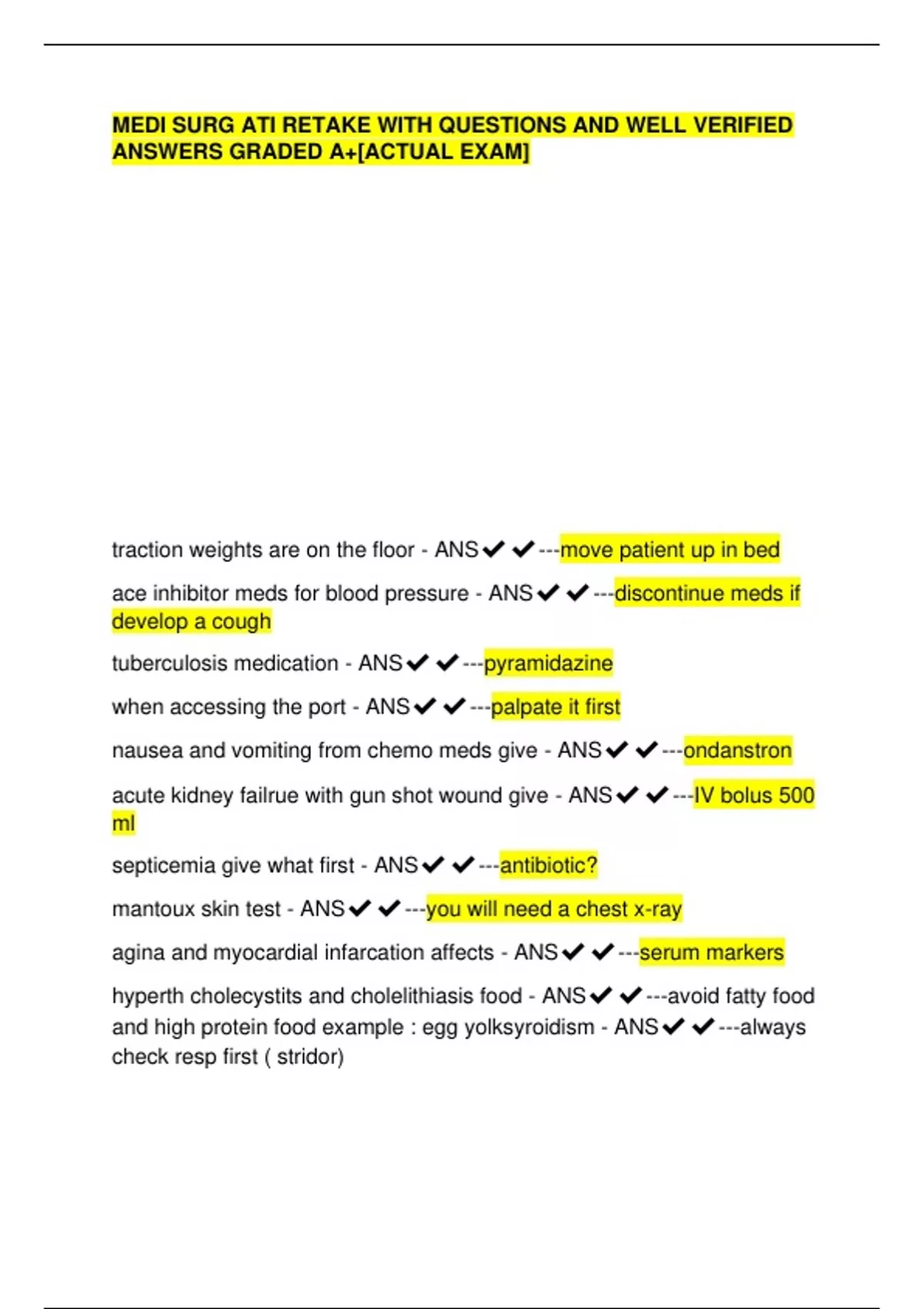 MEDI SURG ATI RETAKE WITH QUESTIONS AND WELL VERIFIED ANSWERS GRADED A+[ACTUAL EXAM]

traction weights are on the floor - ANS✔✔---move patient up in bed

ace inhibitor meds for blood pressure - ANS✔✔---discontinue meds if develop a cough

tuberculosis medication - ANS✔✔---pyramidazine

when accessing the port - ANS✔✔---palpate it first

nausea and vomiting from chemo meds give - ANS✔✔---ondanstron

acute kidney failrue with gun shot wound give - ANS✔✔---IV bolus 500 ml

septicemia give what first - ANS✔✔---antibiotic?

mantoux skin test - ANS✔✔---you will need a chest x-ray

agina and myocardial infarcation affects - ANS✔✔---serum markers

hyperth cholecystits and cholelithiasis food - ANS✔✔---avoid fatty food and high protein food example : egg yolksyroidism - ANS✔✔---always check resp first ( stridor)